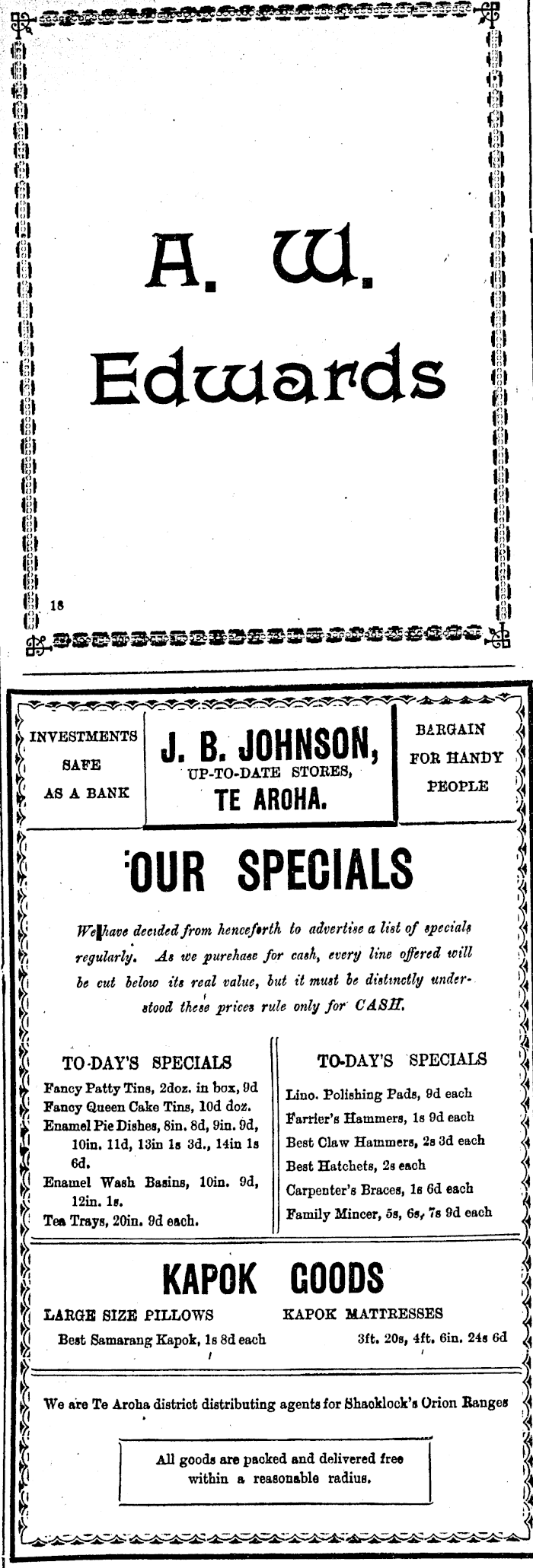 A. W. Edwards

18

INVESTMENTS SAFE AS A BANK

J. B. JOHNSON,
UP-TO-DATE STORES,
TE AROHA.

BARGAIN FOR HANDY PEOPLE

OUR SPECIALS

We have decided from henceforth to advertise a list of specials regularly. As we purchase for cash, every line offered will be cut below its real value, but it must be distinctly understood these prices rule only for CASH.

TO-DAY'S SPECIALS

Fancy Patty Tins, 2doz. in box, 9d
Fancy Queen Cake Tins, 10d doz.
Enamel Pie Dishes, 8in. 8d, 9in. 9d, 10in. 11d, 13in 1s 3d., 14in 1s 6d.
Enamel Wash Basins, 10in. 9d, 12in. 1s.
Tea Trays, 20in. 9d each.

TO-DAY'S SPECIALS

Lino. Polishing Pads, 9d each
Farrier's Hammers, 1s 9d each
Best Claw Hammers, 2s 3d each
Best Hatchets, 2s each
Carpenter's Braces, 1s 6d each
Family Mincer, 5s, 6s, 7s 9d each

KAPOK GOODS

LARGE SIZE PILLOWS
Best Samarang Kapok, 1s 8d each

KAPOK MATTRESSES
3ft. 20s, 4ft. 6in. 24s 6d

We are Te Aroha district distributing agents for Shacklock's Orion Ranges

All goods are packed and delivered free within a reasonable radius.